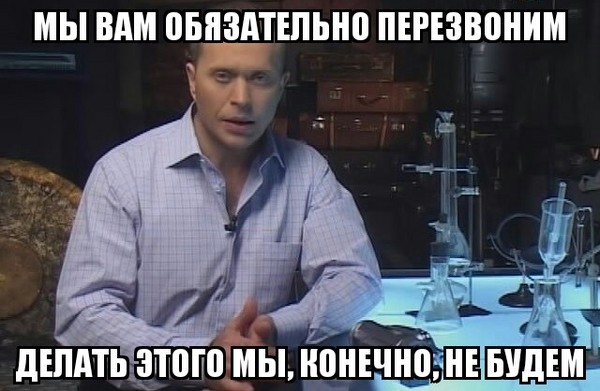 МЫ ВАМ ОБЯЗАТЕЛЬНО ПЕРЕЗВОНИМ

ДЕЛАТЬ ЭТОГО МЫ, КОНЕЧНО, НЕ БУДЕМ